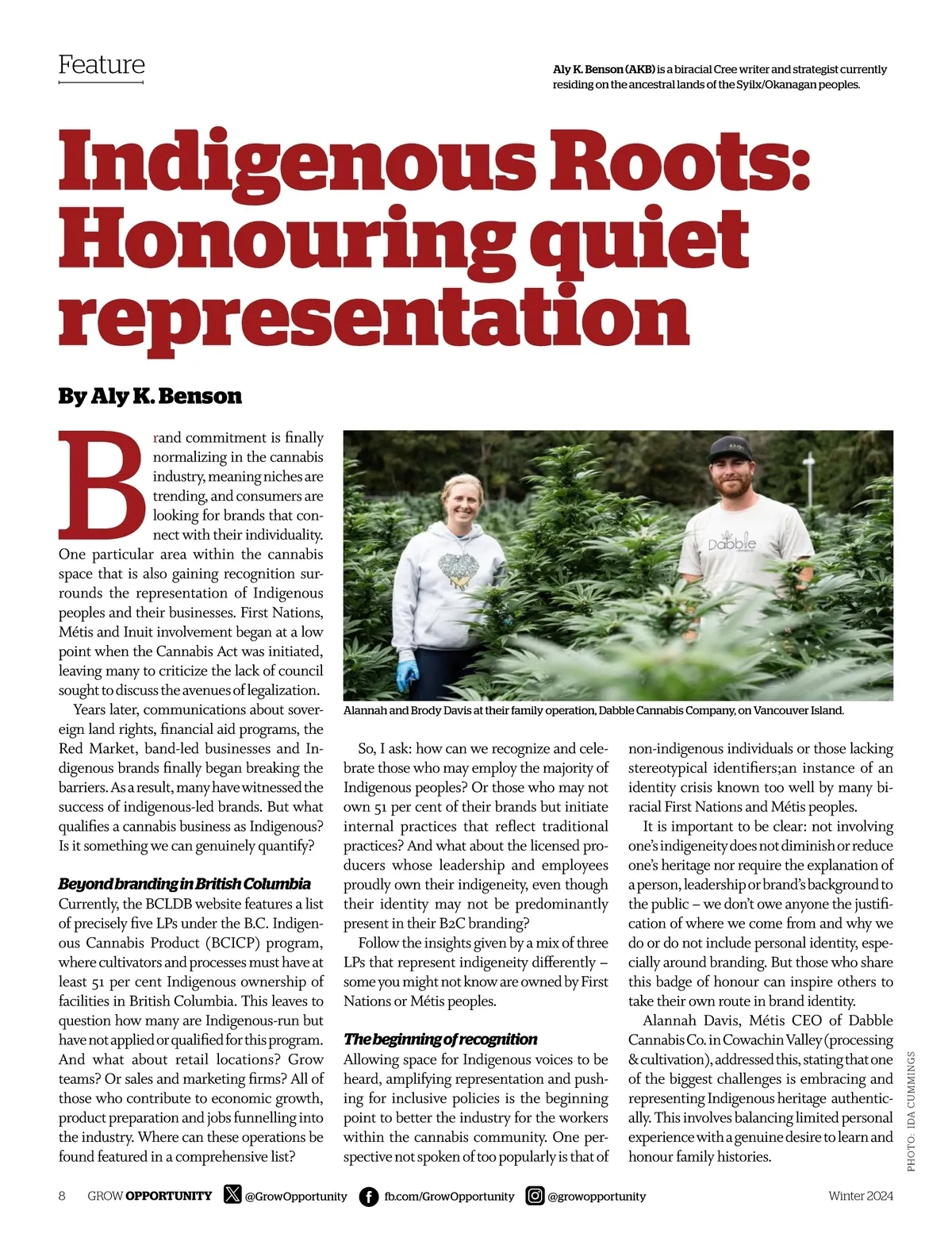 Feature

Aly K. Benson (AKB) is a biracial Cree writer and strategist currently residing on the ancestral lands of the Syilx/Okanagan peoples.

Indigenous Roots: Honouring quiet representation

By Aly K. Benson

Brand commitment is finally normalizing in the cannabis industry, meaning niches are trending, and consumers are looking for brands that connect with their individuality. One particular area within the cannabis space that is also gaining recognition surrounds the representation of Indigenous peoples and their businesses. First Nations, Métis and Inuit involvement began at a low point when the Cannabis Act was initiated, leaving many to criticize the lack of council sought to discuss the avenues of legalization.

Years later, communications about sovereign land rights, financial aid programs, the Red Market, band-led businesses and Indigenous brands finally began breaking the barriers. As a result, many have witnessed the success of indigenous-led brands. But what qualifies a cannabis business as Indigenous? Is it something we can genuinely quantify?

Beyond branding in British Columbia
Currently, the BCLDB website features a list of precisely five LPs under the B.C. Indigenous Cannabis Product (BCICP) program, where cultivators and processes must have at least 51 per cent Indigenous ownership of facilities in British Columbia. This leaves to question how many are Indigenous-run but have not applied or qualified for this program. And what about retail locations? Grow teams? Or sales and marketing firms? All of those who contribute to economic growth, product preparation and jobs funnelling into the industry. Where can these operations be found featured in a comprehensive list?

Dabble

Alannah and Brody Davis at their family operation, Dabble Cannabis Company, on Vancouver Island.

So, I ask: how can we recognize and celebrate those who may employ the majority of Indigenous peoples? Or those who may not own 51 per cent of their brands but initiate internal practices that reflect traditional practices? And what about the licensed producers whose leadership and employees proudly own their indigeneity, even though their identity may not be predominantly present in their B2C branding?

Follow the insights given by a mix of three LPs that represent indigeneity differently – some you might not know are owned by First Nations or Métis peoples.

The beginning of recognition
Allowing space for Indigenous voices to be heard, amplifying representation and pushing for inclusive policies is the beginning point to better the industry for the workers within the cannabis community. One perspective not spoken of too popularly is that of non-indigenous individuals or those lacking stereotypical identifiers;an instance of an identity crisis known too well by many biracial First Nations and Métis peoples.

It is important to be clear: not involving one's indigeneity does not diminish or reduce one's heritage nor require the explanation of a person, leadership or brand's background to the public – we don't owe anyone the justification of where we come from and why we do or do not include personal identity, especially around branding. But those who share this badge of honour can inspire others to take their own route in brand identity.

Alannah Davis, Métis CEO of Dabble Cannabis Co. in Cowachin Valley (processing & cultivation), addressed this, stating that one of the biggest challenges is embracing and representing Indigenous heritage authentically. This involves balancing limited personal experience with a genuine desire to learn and honour family histories.

PHOTO: IDA CUMMINGS

8 GROW OPPORTUNITY @GrowOpportunity fb.com/GrowOpportunity @growopportunity Winter 2024